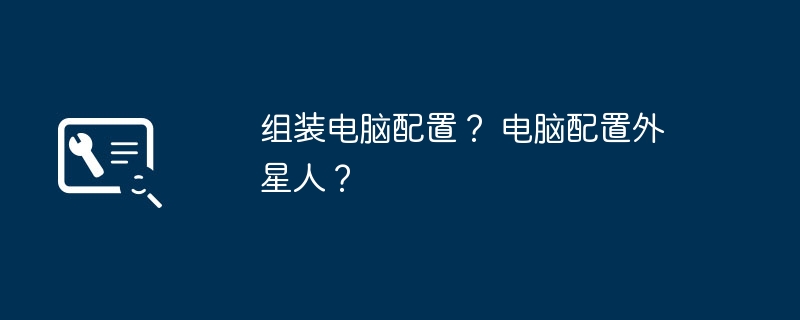 组装电脑配置？ 电脑配置外星人？